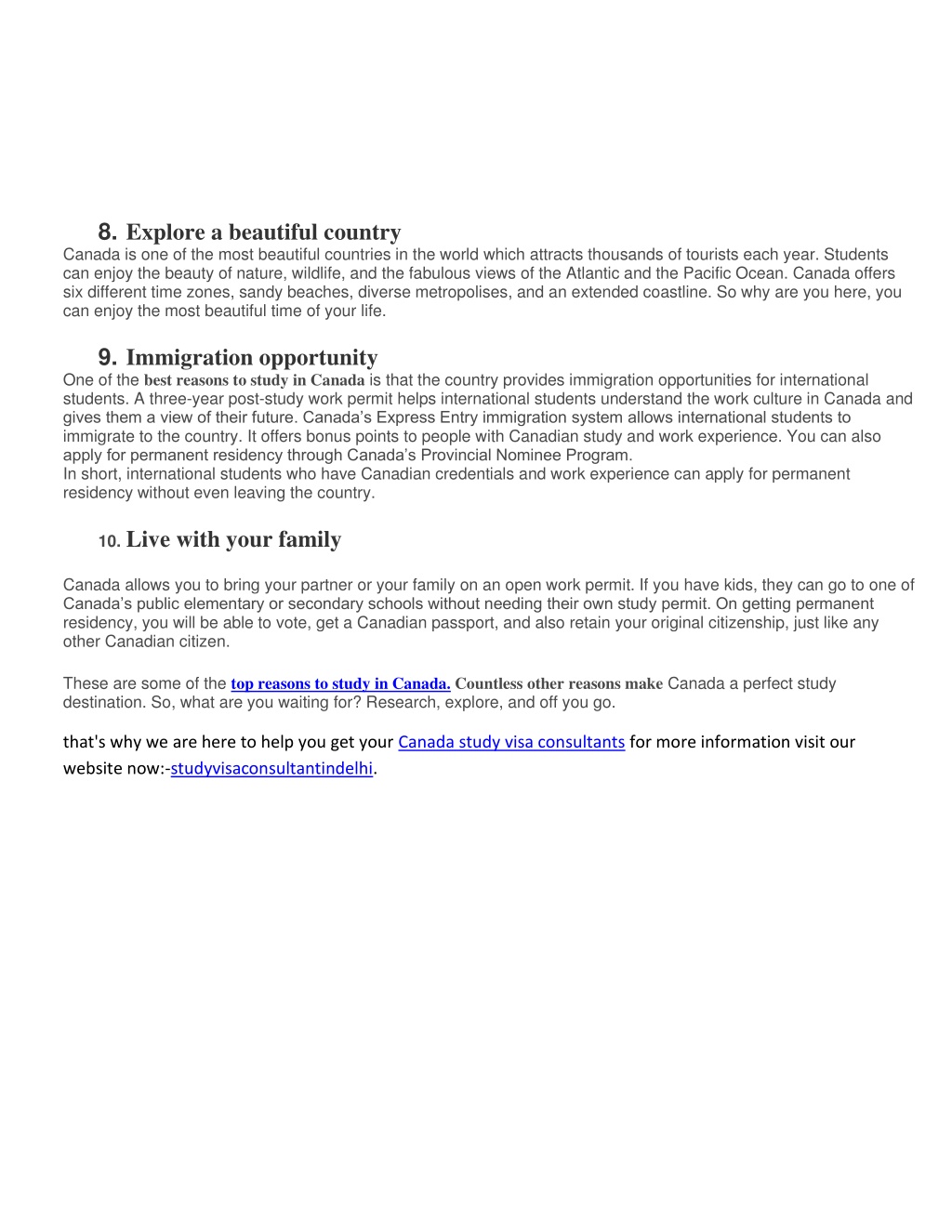 8. Explore a beautiful country
Canada is one of the most beautiful countries in the world which attracts thousands of tourists each year. Students can enjoy the beauty of nature, wildlife, and the fabulous views of the Atlantic and the Pacific Ocean. Canada offers six different time zones, sandy beaches, diverse metropolises, and an extended coastline. So why are you here, you can enjoy the most beautiful time of your life.

9. Immigration opportunity
One of the best reasons to study in Canada is that the country provides immigration opportunities for international students. A three-year post-study work permit helps international students understand the work culture in Canada and gives them a view of their future. Canada's Express Entry immigration system allows international students to immigrate to the country. It offers bonus points to people with Canadian study and work experience. You can also apply for permanent residency through Canada's Provincial Nominee Program.
In short, international students who have Canadian credentials and work experience can apply for permanent residency without even leaving the country.

10. Live with your family

Canada allows you to bring your partner or your family on an open work permit. If you have kids, they can go to one of Canada's public elementary or secondary schools without needing their own study permit. On getting permanent residency, you will be able to vote, get a Canadian passport, and also retain your original citizenship, just like any other Canadian citizen.

These are some of the top reasons to study in Canada. Countless other reasons make Canada a perfect study destination. So, what are you waiting for? Research, explore, and off you go.

that's why we are here to help you get your Canada study visa consultants for more information visit our website now:-studyvisaconsultantindelhi.